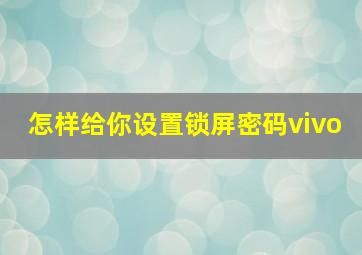 怎样给你设置锁屏密码vivo